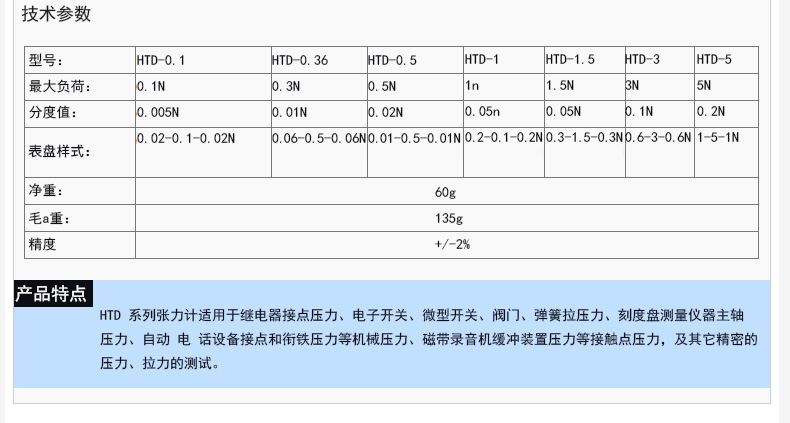 技术参数

| 型号： | HTD-0.1 | HTD-0.36 | HTD-0.5 | HTD-1 | HTD-1.5 | HTD-3 | HTD-5 |
|---|---|---|---|---|---|---|---|
| 最大负荷： | 0.1N | 0.3N | 0.5N | 1n | 1.5N | 3N | 5N |
| 分度值： | 0.005N | 0.01N | 0.02N | 0.05n | 0.05N | 0.1N | 0.2N |
| 表盘样式： | 0.02-0.1-0.02N | 0.06-0.5-0.06N | 0.01-0.5-0.01N | 0.2-0.1-0.2N | 0.3-1.5-0.3N | 0.6-3-0.6N | 1-5-1N |
| 净重： | 60g | | | | | | |
| 毛a重： | 135g | | | | | | |
| 精度 | +/-2% | | | | | | |

产品特点

HTD 系列张力计适用于继电器接点压力、电子开关、微型开关、阀门、弹簧拉压力、刻度盘测量仪器主轴压力、自动 电 话设备接点和衔铁压力等机械压力、磁带录音机缓冲装置压力等接触点压力，及其它精密的压力、拉力的测试。